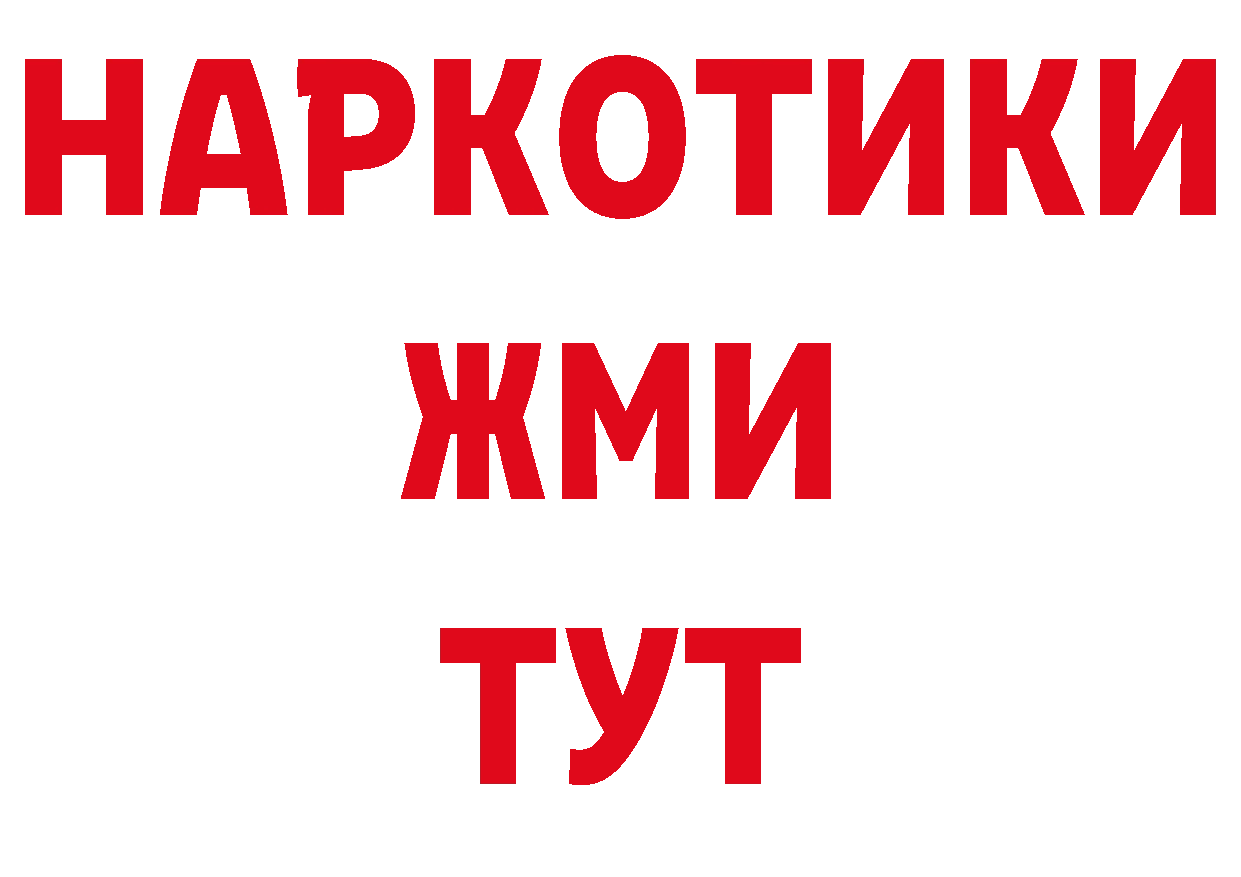 НАРКОТИКИ
ЖМИ
ТУТ